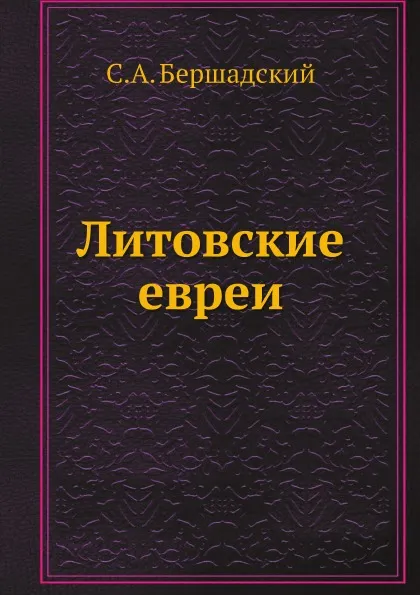 С.А. Бершадский

Литовские евреи